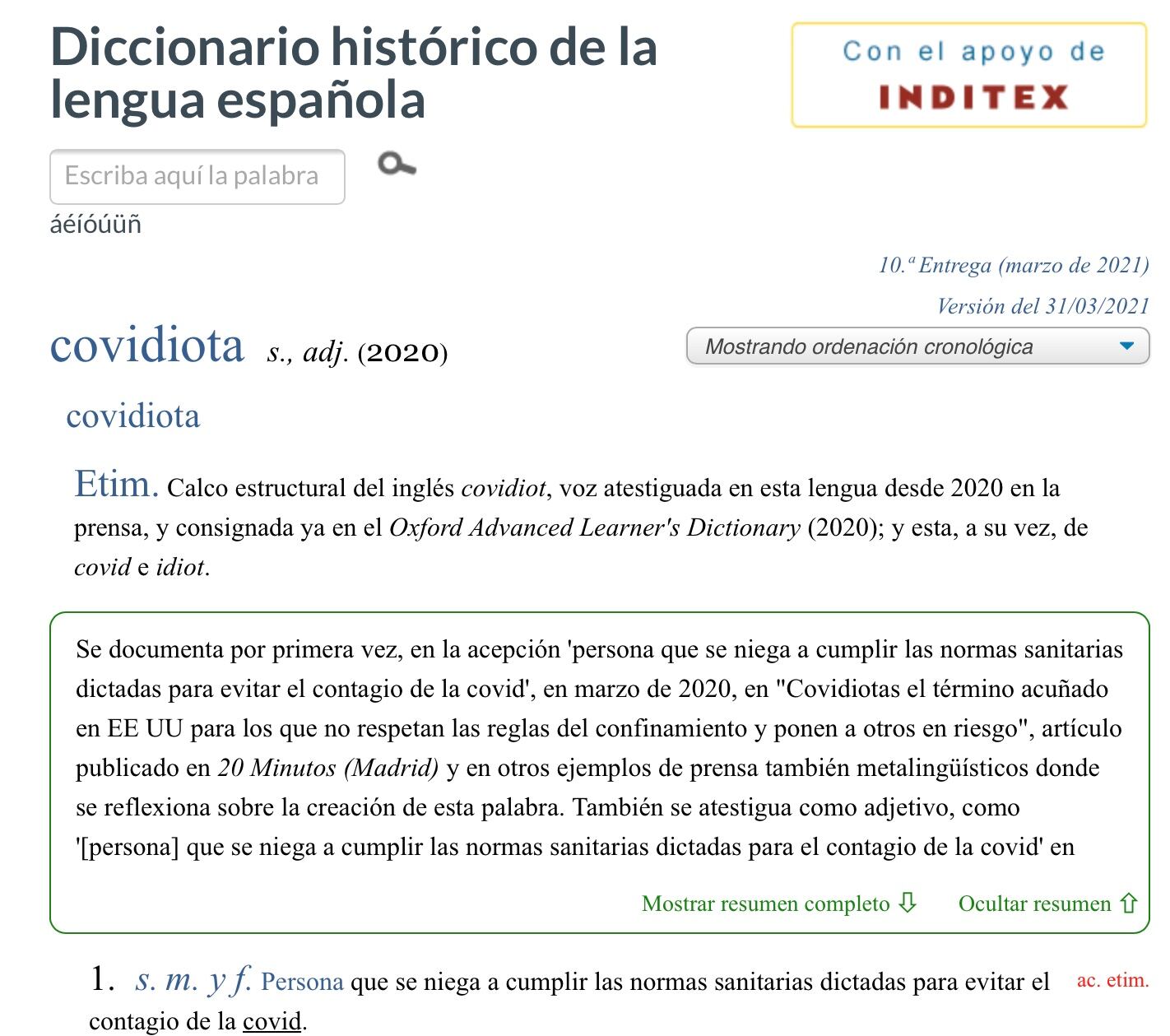 Diccionario histórico de la lengua española

Con el apoyo de
INDITEX

Escriba aquí la palabra

áéíóúüñ

10.ª Entrega (marzo de 2021)

Versión del 31/03/2021

covidiota s., adj. (2020)

Mostrando ordenación cronológica

covidiota

Etim. Calco estructural del inglés covidiot, voz atestiguada en esta lengua desde 2020 en la prensa, y consignada ya en el Oxford Advanced Learner's Dictionary (2020); y esta, a su vez, de covid e idiot.

Se documenta por primera vez, en la acepción 'persona que se niega a cumplir las normas sanitarias dictadas para evitar el contagio de la covid', en marzo de 2020, en "Covidiotas el término acuñado en EE UU para los que no respetan las reglas del confinamiento y ponen a otros en riesgo", artículo publicado en 20 Minutos (Madrid) y en otros ejemplos de prensa también metalingüísticos donde se reflexiona sobre la creación de esta palabra. También se atestigua como adjetivo, como '[persona] que se niega a cumplir las normas sanitarias dictadas para el contagio de la covid' en

Mostrar resumen completo ⇩ Ocultar resumen ⇧

1. s. m. y f. Persona que se niega a cumplir las normas sanitarias dictadas para evitar el contagio de la covid.

ac. etim.